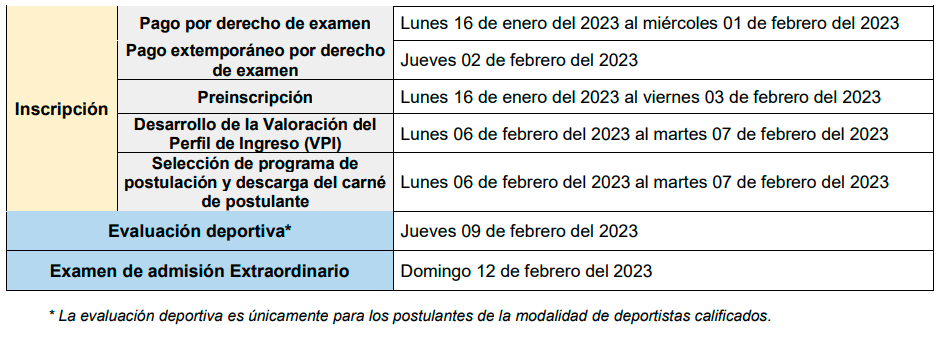 | Inscripción | Pago por derecho de examen | Lunes 16 de enero del 2023 al miércoles 01 de febrero del 2023 |
|---|---|---|
| | Pago extemporáneo por derecho de examen | Jueves 02 de febrero del 2023 |
| | Preinscripción | Lunes 16 de enero del 2023 al viernes 03 de febrero del 2023 |
| | Desarrollo de la Valoración del Perfil de Ingreso (VPI) | Lunes 06 de febrero del 2023 al martes 07 de febrero del 2023 |
| | Selección de programa de postulación y descarga del carné de postulante | Lunes 06 de febrero del 2023 al martes 07 de febrero del 2023 |
| Evaluación deportiva* | | Jueves 09 de febrero del 2023 |
| Examen de admisión Extraordinario | | Domingo 12 de febrero del 2023 |

* La evaluación deportiva es únicamente para los postulantes de la modalidad de deportistas calificados.